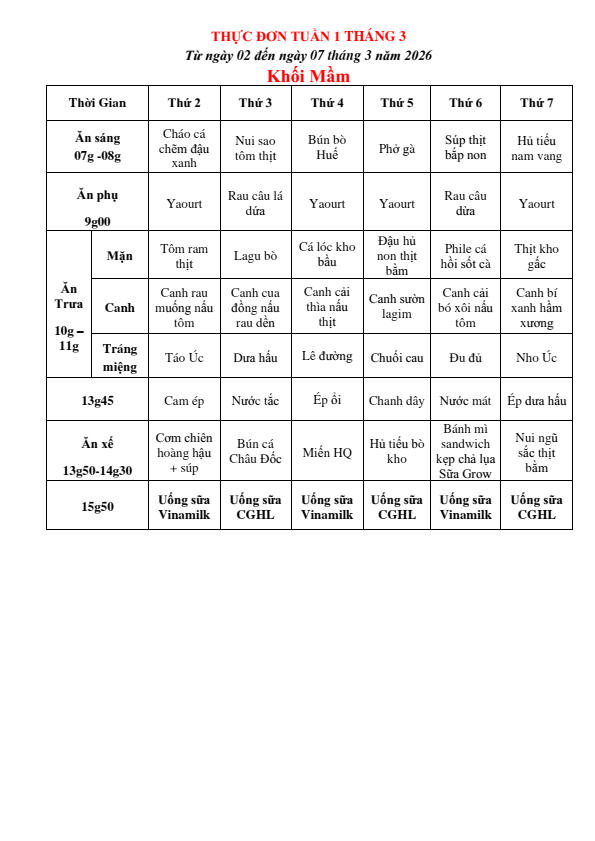 THỰC ĐƠN TUẦN 1 THÁNG 3
Từ ngày 02 đến ngày 07 tháng 3 năm 2026
Khối Mầm

| Thời Gian | | Thứ 2 | Thứ 3 | Thứ 4 | Thứ 5 | Thứ 6 | Thứ 7 |
|---|---|---|---|---|---|---|---|
| Ăn sáng 07g -08g | | Cháo cá chẽm đậu xanh | Nui sao tôm thịt | Bún bò Huế | Phở gà | Súp thịt bắp non | Hủ tiếu nam vang |
| Ăn phụ 9g00 | | Yaourt | Rau câu lá dứa | Yaourt | Yaourt | Rau câu dừa | Yaourt |
| Ăn Trưa 10g – 11g | Mặn | Tôm ram thịt | Lagu bò | Cá lóc kho bầu | Đậu hủ non thịt bằm | Phile cá hồi sốt cà | Thịt kho gấc |
| | Canh | Canh rau muống nấu tôm | Canh cua đồng nấu rau dền | Canh cải thìa nấu thịt | Canh sườn lagim | Canh cải bó xôi nấu tôm | Canh bí xanh hầm xương |
| | Tráng miệng | Táo Úc | Dưa hấu | Lê đường | Chuối cau | Đu đủ | Nho Úc |
| 13g45 | | Cam ép | Nước tắc | Ép ổi | Chanh dây | Nước mát | Ép dưa hấu |
| Ăn xế 13g50-14g30 | | Cơm chiên hoàng hậu + súp | Bún cá Châu Đốc | Miến HQ | Hủ tiếu bò kho | Bánh mì sandwich kẹp chả lụa Sữa Grow | Nui ngũ sắc thịt bằm |
| 15g50 | | Uống sữa Vinamilk | Uống sữa CGHL | Uống sữa Vinamilk | Uống sữa CGHL | Uống sữa Vinamilk | Uống sữa CGHL |